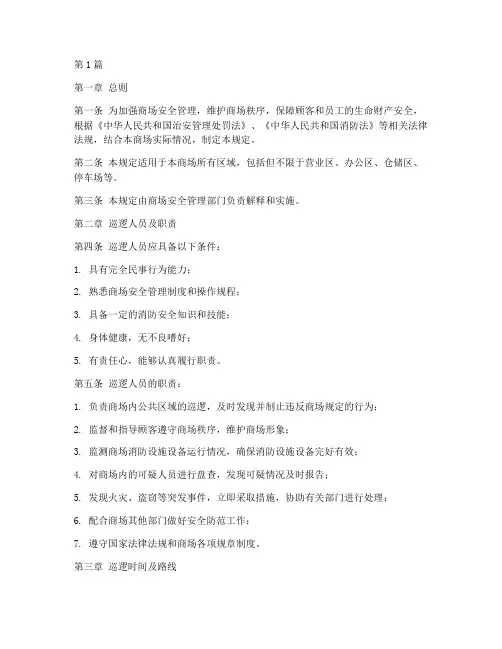 第1篇

第一章 总则

第一条 为加强商场安全管理，维护商场秩序，保障顾客和员工的生命财产安全，根据《中华人民共和国治安管理处罚法》、《中华人民共和国消防法》等相关法律法规，结合本商场实际情况，制定本规定。

第二条 本规定适用于本商场所有区域，包括但不限于营业区、办公区、仓储区、停车场等。

第三条 本规定由商场安全管理部门负责解释和实施。

第二章 巡逻人员及职责

第四条 巡逻人员应具备以下条件：

1. 具有完全民事行为能力；

2. 熟悉商场安全管理制度和操作规程；

3. 具备一定的消防安全知识和技能；

4. 身体健康，无不良嗜好；

5. 有责任心，能够认真履行职责。

第五条 巡逻人员的职责：

1. 负责商场内公共区域的巡逻，及时发现并制止违反商场规定的行为；

2. 监督和指导顾客遵守商场秩序，维护商场形象；

3. 监测商场消防设施设备运行情况，确保消防设施设备完好有效；

4. 对商场内的可疑人员进行盘查，发现可疑情况及时报告；

5. 发现火灾、盗窃等突发事件，立即采取措施，协助有关部门进行处理；

6. 配合商场其他部门做好安全防范工作；

7. 遵守国家法律法规和商场各项规章制度。

第三章 巡逻时间及路线